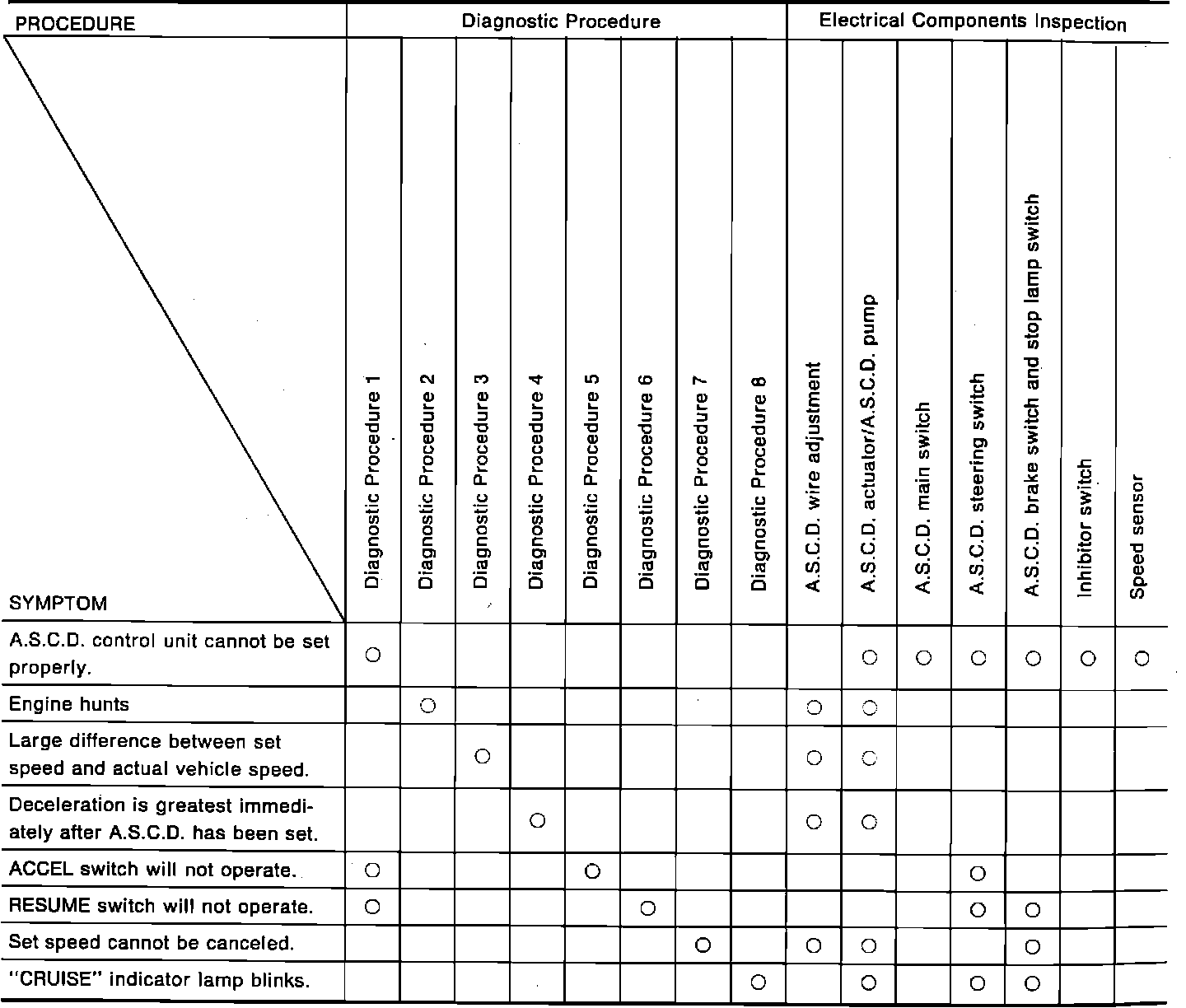 | PROCEDURE / SYMPTOM | Diagnostic Procedure 1 | Diagnostic Procedure 2 | Diagnostic Procedure 3 | Diagnostic Procedure 4 | Diagnostic Procedure 5 | Diagnostic Procedure 6 | Diagnostic Procedure 7 | Diagnostic Procedure 8 | A.S.C.D. wire adjustment | A.S.C.D. actuator/A.S.C.D. pump | A.S.C.D. main switch | A.S.C.D. steering switch | A.S.C.D. brake switch and stop lamp switch | Inhibitor switch | Speed sensor |
|---|---|---|---|---|---|---|---|---|---|---|---|---|---|---|---|
| | Diagnostic Procedure | | | | | | | | Electrical Components Inspection | | | | | | |
| A.S.C.D. control unit cannot be set properly. | ○ | | | | | | | | | ○ | ○ | ○ | ○ | ○ | ○ |
| Engine hunts | | ○ | | | | | | | ○ | ○ | | | | | |
| Large difference between set speed and actual vehicle speed. | | | ○ | | | | | | ○ | ○ | | | | | |
| Deceleration is greatest immediately after A.S.C.D. has been set. | | | | ○ | | | | | ○ | ○ | | | | | |
| ACCEL switch will not operate. | ○ | | | | ○ | | | | | | | ○ | | | |
| RESUME switch will not operate. | ○ | | | | | ○ | | | | | | ○ | ○ | | |
| Set speed cannot be canceled. | | | | | | | ○ | | ○ | ○ | | | ○ | | |
| "CRUISE" indicator lamp blinks. | | | | | | | | ○ | | ○ | | ○ | ○ | | |